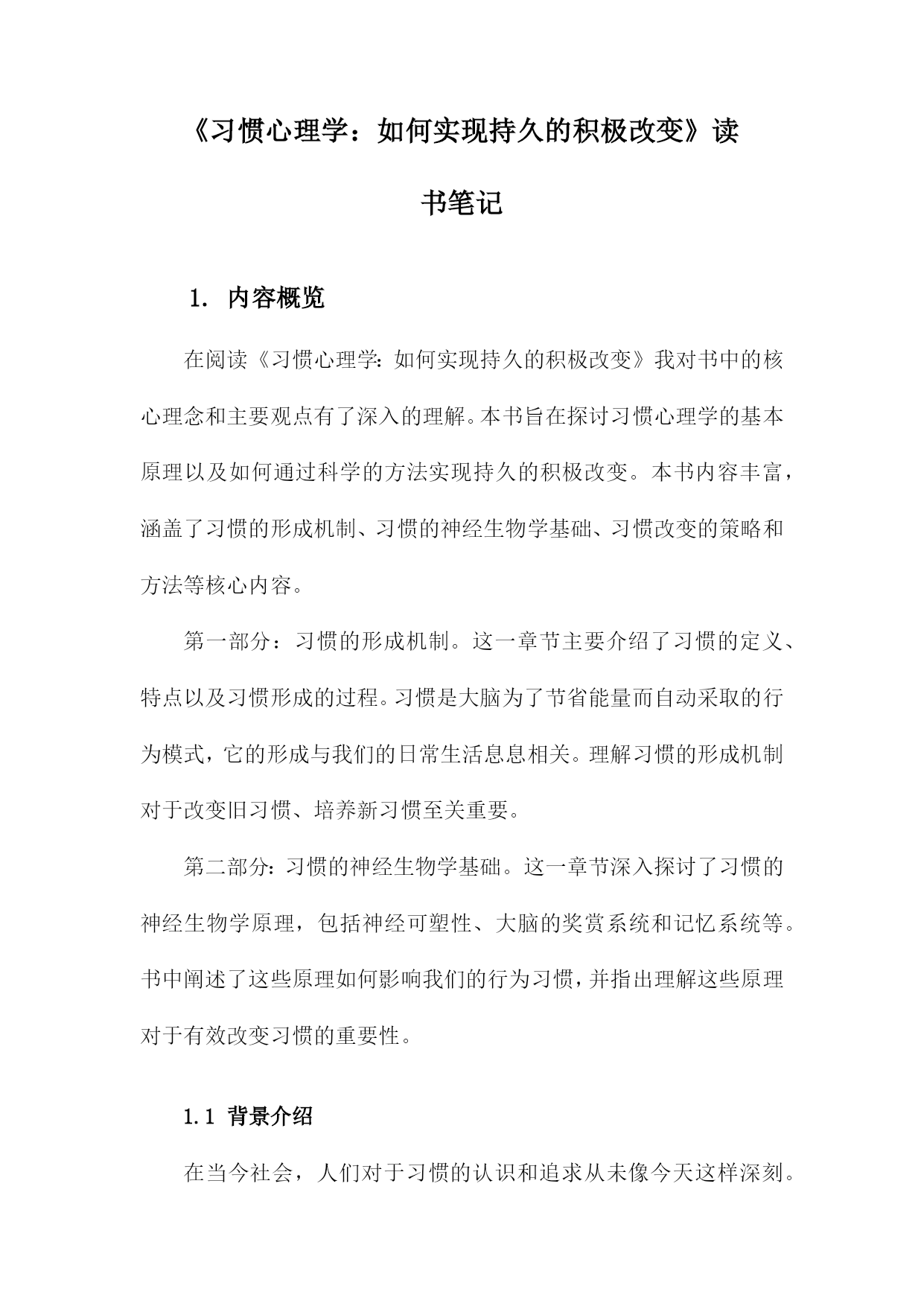 《习惯心理学：如何实现持久的积极改变》读书笔记

1. 内容概览

在阅读《习惯心理学：如何实现持久的积极改变》我对书中的核心理念和主要观点有了深入的理解。本书旨在探讨习惯心理学的基本原理以及如何通过科学的方法实现持久的积极改变。本书内容丰富，涵盖了习惯的形成机制、习惯的神经生物学基础、习惯改变的策略和方法等核心内容。

第一部分：习惯的形成机制。这一章节主要介绍了习惯的定义、特点以及习惯形成的过程。习惯是大脑为了节省能量而自动采取的行为模式，它的形成与我们的日常生活息息相关。理解习惯的形成机制对于改变旧习惯、培养新习惯至关重要。

第二部分：习惯的神经生物学基础。这一章节深入探讨了习惯的神经生物学原理，包括神经可塑性、大脑的奖赏系统和记忆系统等。书中阐述了这些原理如何影响我们的行为习惯，并指出理解这些原理对于有效改变习惯的重要性。

1.1 背景介绍

在当今社会，人们对于习惯的认识和追求从未像今天这样深刻。